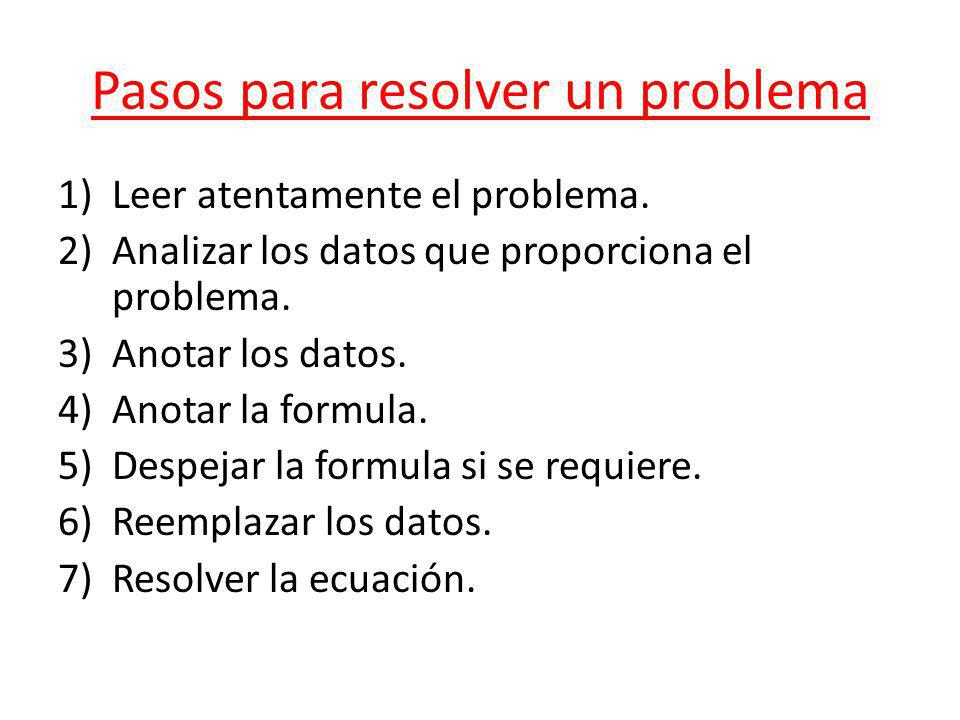 Pasos para resolver un problema

1) Leer atentamente el problema.
2) Analizar los datos que proporciona el problema.
3) Anotar los datos.
4) Anotar la formula.
5) Despejar la formula si se requiere.
6) Reemplazar los datos.
7) Resolver la ecuación.